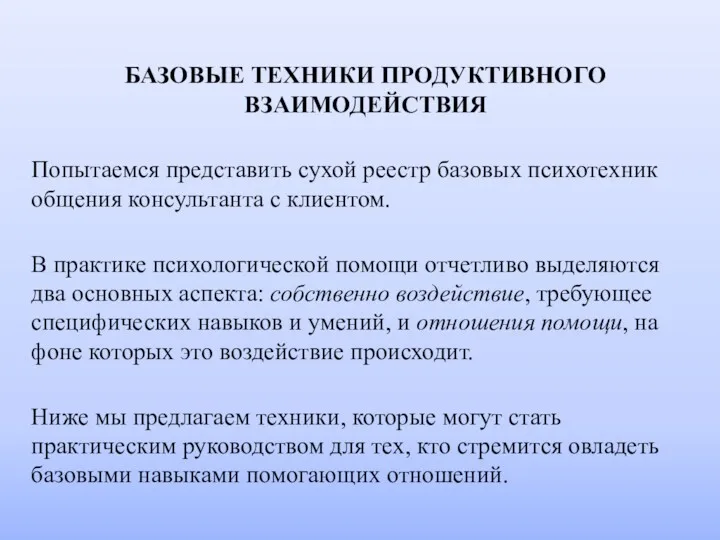 БАЗОВЫЕ ТЕХНИКИ ПРОДУКТИВНОГО ВЗАИМОДЕЙСТВИЯ

Попытаемся представить сухой реестр базовых психотехник общения консультанта с клиентом.

В практике психологической помощи отчетливо выделяются два основных аспекта: собственно воздействие, требующее специфических навыков и умений, и отношения помощи, на фоне которых это воздействие происходит.

Ниже мы предлагаем техники, которые могут стать практическим руководством для тех, кто стремится овладеть базовыми навыками помогающих отношений.